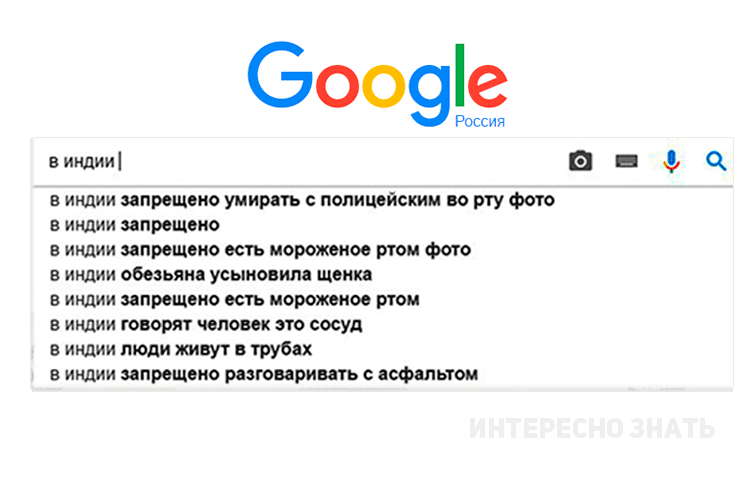 Google
Россия

в индии

в индии запрещено умирать с полицейским во рту фото
в индии запрещено
в индии запрещено есть мороженое ртом фото
в индии обезьяна усыновила щенка
в индии запрещено есть мороженое ртом
в индии говорят человек это сосуд
в индии люди живут в трубах
в индии запрещено разговаривать с асфальтом

ИНТЕРЕСНО ЗНАТЬ